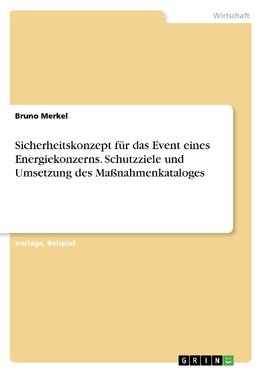 Wirtschaft

Bruno Merkel

Sicherheitskonzept für das Event eines Energiekonzerns. Schutzziele und Umsetzung des Maßnahmenkataloges

Vorlage, Beispiel

GRIN